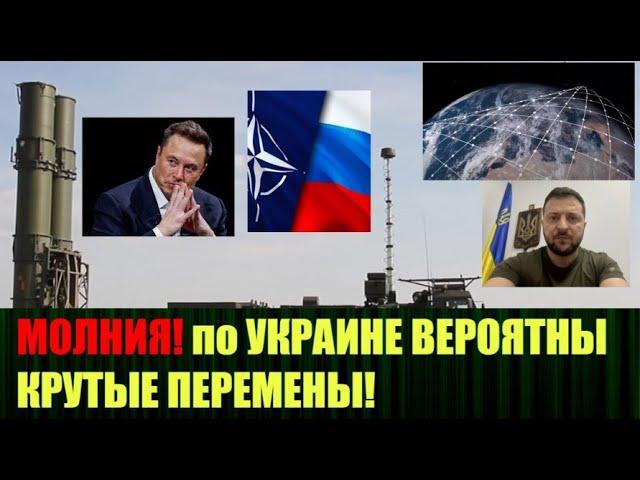 МОЛНИЯ! по УКРАИНЕ ВЕРОЯТНЫ КРУТЫЕ ПЕРЕМЕНЫ!